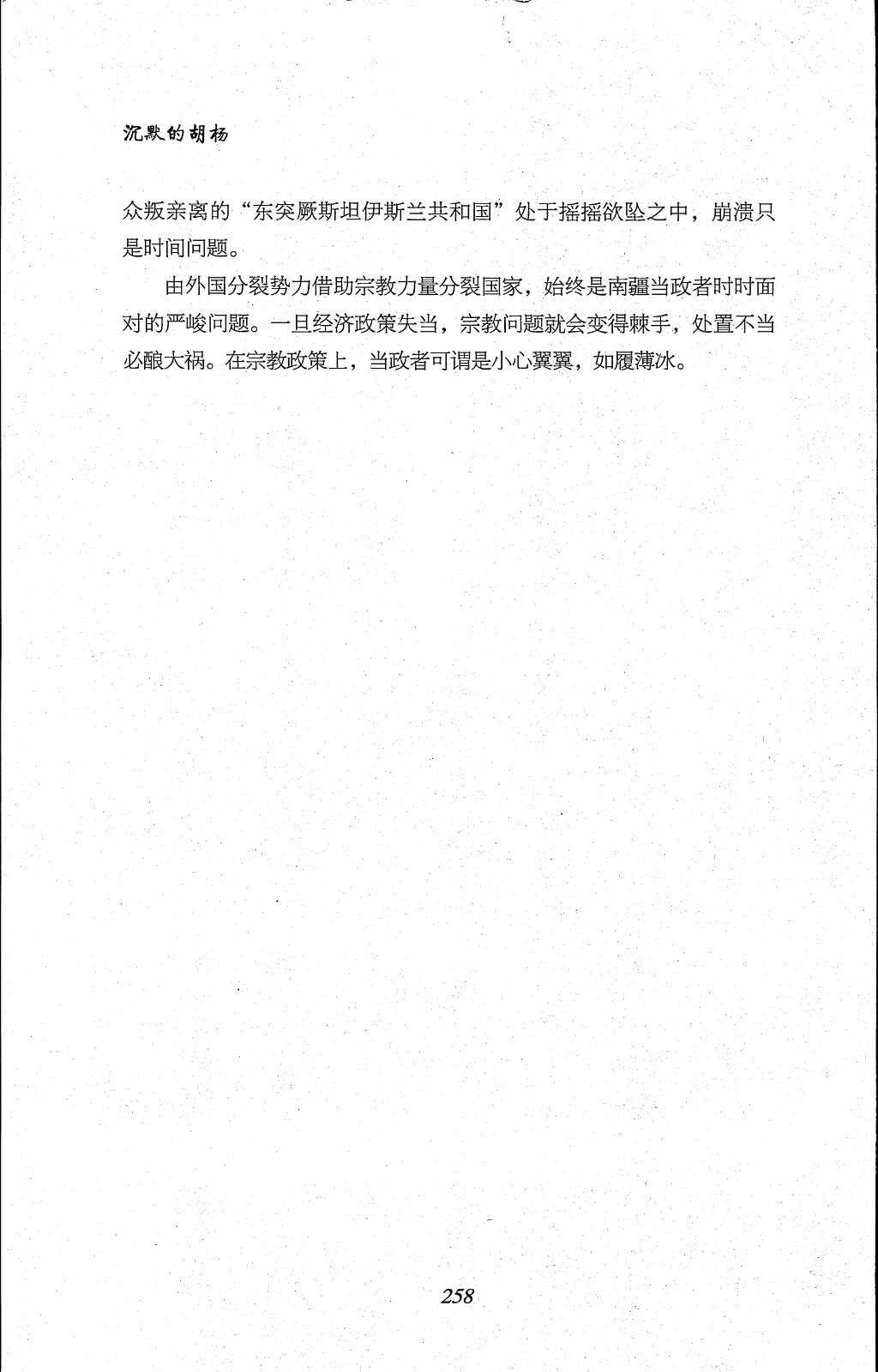 沉默的胡杨

众叛亲离的“东突厥斯坦伊斯兰共和国”处于摇摇欲坠之中，崩溃只是时间问题。

由外国分裂势力借助宗教力量分裂国家，始终是南疆当政者时时面对的严峻问题。一旦经济政策失当，宗教问题就会变得棘手，处置不当必酿大祸。在宗教政策上，当政者可谓是小心翼翼，如履薄冰。

258